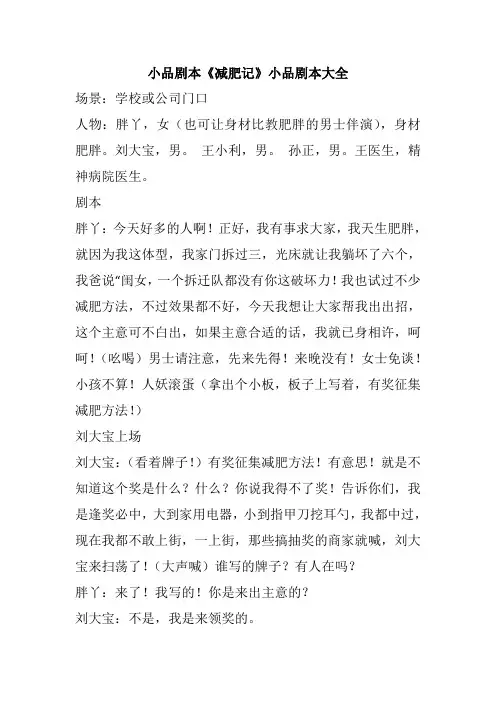 小品剧本《减肥记》小品剧本大全

场景：学校或公司门口

人物：胖丫，女（也可让身材比教肥胖的男士伴演），身材肥胖。刘大宝，男。 王小利，男。 孙正，男。王医生，精神病院医生。

剧本

胖丫：今天好多的人啊！正好，我有事求大家，我天生肥胖，就因为我这体型，我家门拆过三，光床就让我躺坏了六个，我爸说"闺女，一个拆迁队都没有你这破坏力！我也试过不少减肥方法，不过效果都不好，今天我想让大家帮我出出招，这个主意可不白出，如果主意合适的话，我就已身相许，呵呵！（吆喝）男士请注意，先来先得！来晚没有！女士免谈！小孩不算！人妖滚蛋（拿出个小板，板子上写着，有奖征集减肥方法！）

刘大宝上场

刘大宝：（看着牌子！）有奖征集减肥方法！有意思！就是不知道这个奖是什么？什么？你说我得不了奖！告诉你们，我是逢奖必中，大到家用电器，小到指甲刀挖耳勺，我都中过，现在我都不敢上街，一上街，那些搞抽奖的商家就喊，刘大宝来扫荡了！（大声喊）谁写的牌子？有人在吗？

胖丫：来了！我写的！你是来出主意的？

刘大宝：不是，我是来领奖的。